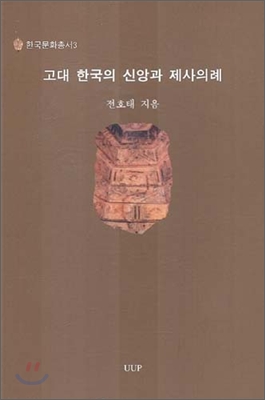 한국문화총서3

고대 한국의 신앙과 제사의례

전호태 지음

UUP